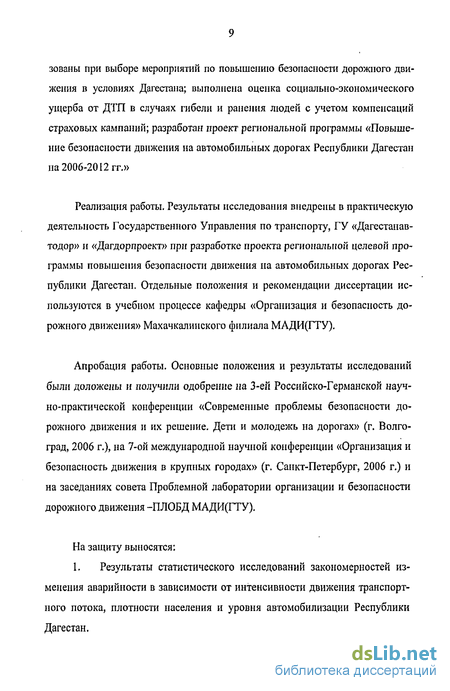 9

зованы при выборе мероприятий по повышению безопасности дорожного движения в условиях Дагестана; выполнена оценка социально-экономического ущерба от ДТП в случаях гибели и ранения людей с учетом компенсаций страховых кампаний; разработан проект региональной программы «Повышение безопасности движения на автомобильных дорогах Республики Дагестан на 2006-2012 гг.»

Реализация работы. Результаты исследования внедрены в практическую деятельность Государственного Управления по транспорту, ГУ «Дагестанавтодор» и «Дагдорпроект» при разработке проекта региональной целевой программы повышения безопасности движения на автомобильных дорогах Республики Дагестан. Отдельные положения и рекомендации диссертации используются в учебном процессе кафедры «Организация и безопасность дорожного движения» Махачкалинского филиала МАДИ(ГТУ).

Апробация работы. Основные положения и результаты исследований были доложены и получили одобрение на 3-ей Российско-Германской научно-практической конференции «Современные проблемы безопасности дорожного движения и их решение. Дети и молодежь на дорогах» (г. Волгоград, 2006 г.), на 7-ой международной научной конференции «Организация и безопасность движения в крупных городах» (г. Санкт-Петербург, 2006 г.) и на заседаниях совета Проблемной лаборатории организации и безопасности дорожного движения –ПЛОБД МАДИ(ГТУ).

На защиту выносятся:

1. Результаты статистического исследований закономерностей изменения аварийности в зависимости от интенсивности движения транспортного потока, плотности населения и уровня автомобилизации Республики Дагестан.

dsLib.net
библиотека диссертаций